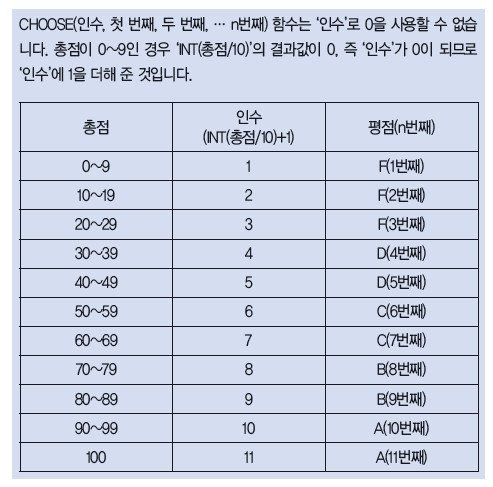 CHOOSE(인수, 첫 번째, 두 번째, … n번째) 함수는 '인수'로 0을 사용할 수 없습니다. 총점이 0~9인 경우 'INT(총점/10)'의 결과값이 0, 즉 '인수'가 0이 되므로 '인수'에 1을 더해 준 것입니다.

| 총점 | 인수 (INT(총점/10)+1) | 평점(n번째) |
|---|---|---|
| 0~9 | 1 | F(1번째) |
| 10~19 | 2 | F(2번째) |
| 20~29 | 3 | F(3번째) |
| 30~39 | 4 | D(4번째) |
| 40~49 | 5 | D(5번째) |
| 50~59 | 6 | C(6번째) |
| 60~69 | 7 | C(7번째) |
| 70~79 | 8 | B(8번째) |
| 80~89 | 9 | B(9번째) |
| 90~99 | 10 | A(10번째) |
| 100 | 11 | A(11번째) |